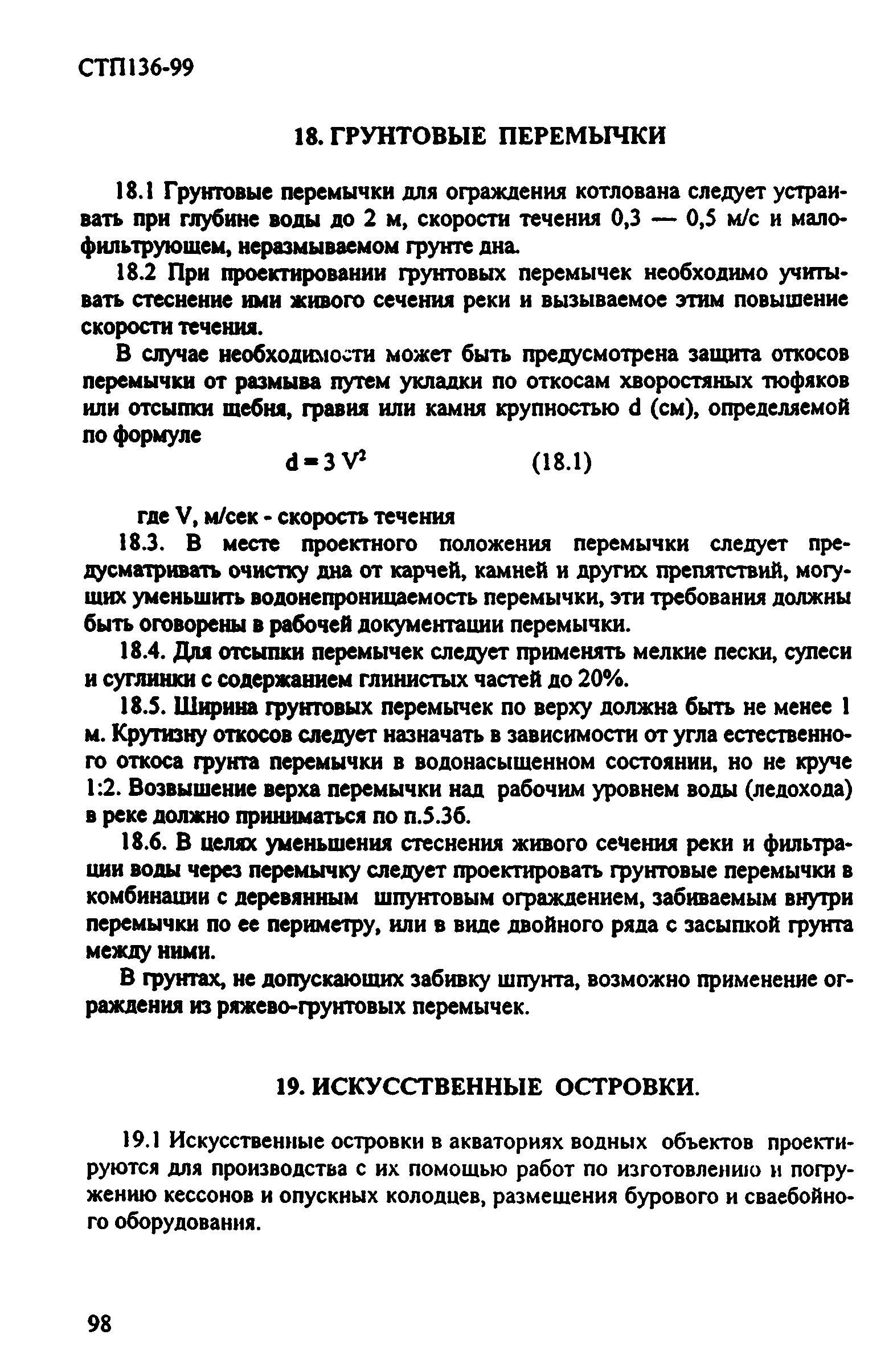 СТП136-99

18. ГРУНТОВЫЕ ПЕРЕМЫЧКИ

18.1 Грунтовые перемычки для ограждения котлована следует устраивать при глубине воды до 2 м, скорости течения 0,3 — 0,5 м/с и малофильтрующем, неразмываемом грунте дна.

18.2 При проектировании грунтовых перемычек необходимо учитывать стеснение ими живого сечения реки и вызываемое этим повышение скорости течения.

В случае необходимости может быть предусмотрена защита откосов перемычки от размыва путем укладки по откосам хворостяных тюфяков или отсыпки щебня, гравия или камня крупностью d (см), определяемой по формуле

$d = 3 V^2$ (18.1)

где V, м/сек - скорость течения

18.3. В месте проектного положения перемычки следует предусматривать очистку дна от карчей, камней и других препятствий, могущих уменьшить водонепроницаемость перемычки, эти требования должны быть оговорены в рабочей документации перемычки.

18.4. Для отсыпки перемычек следует применять мелкие пески, супеси и суглинки с содержанием глинистых частей до 20%.

18.5. Ширина грунтовых перемычек по верху должна быть не менее 1 м. Крутизну откосов следует назначать в зависимости от угла естественного откоса грунта перемычки в водонасыщенном состоянии, но не круче 1:2. Возвышение верха перемычки над рабочим уровнем воды (ледохода) в реке должно приниматься по п.5.3б.

18.6. В целях уменьшения стеснения живого сечения реки и фильтрации воды через перемычку следует проектировать грунтовые перемычки в комбинации с деревянным шпунтовым ограждением, забиваемым внутри перемычки по ее периметру, или в виде двойного ряда с засыпкой грунта между ними.

В грунтах, не допускающих забивку шпунта, возможно применение ограждения из ряжево-грунтовых перемычек.

19. ИСКУССТВЕННЫЕ ОСТРОВКИ.

19.1 Искусственные островки в акваториях водных объектов проектируются для производства с их помощью работ по изготовлению и погружению кессонов и опускных колодцев, размещения бурового и сваебойного оборудования.

98